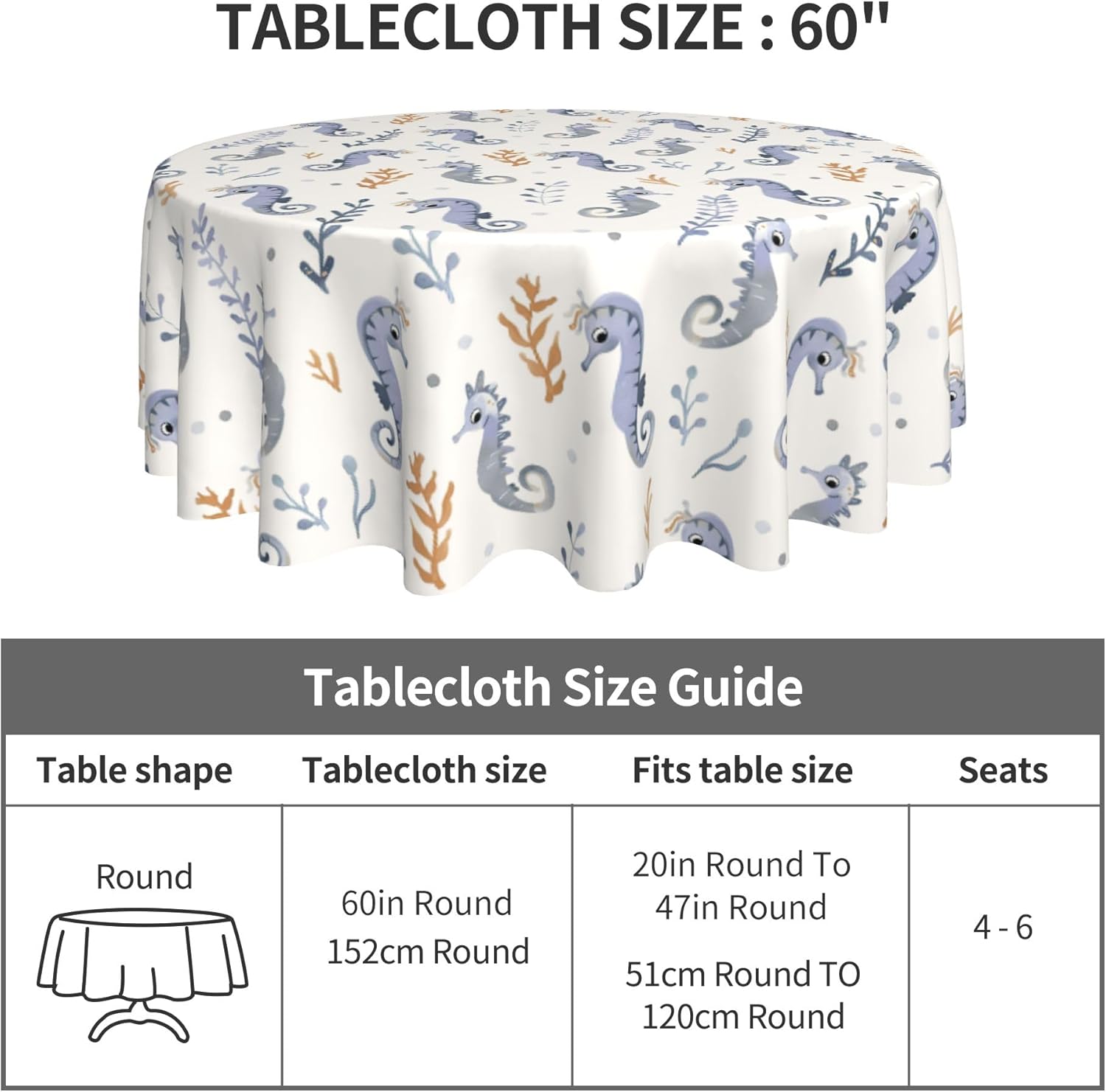 TABLECLOTH SIZE : 60"

Tablecloth Size Guide

| Table shape | Tablecloth size | Fits table size | Seats |
|---|---|---|---|
| Round | 60in Round 152cm Round | 20in Round To 47in Round 51cm Round TO 120cm Round | 4 - 6 |